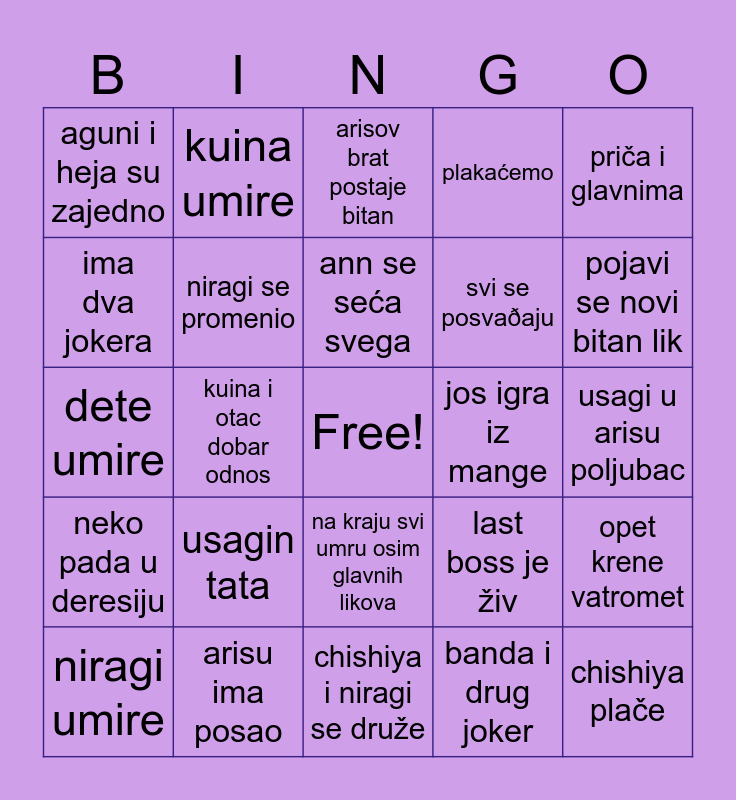 | B | I | N | G | O |
|---|---|---|---|---|
| aguni i heja su zajedno | kuina umire | arisov brat postaje bitan | plakaćemo | priča i glavnima |
| ima dva jokera | niragi se promenio | ann se seća svega | svi se posvađaju | pojavi se novi bitan lik |
| dete umire | kuina i otac dobar odnos | Free! | jos igra iz mange | usagi u arisu poljubac |
| neko pada u deresiju | usagin tata | na kraju svi umru osim glavnih likova | last boss je živ | opet krene vatromet |
| niragi umire | arisu ima posao | chishiya i niragi se druže | banda i drug joker | chishiya plače |